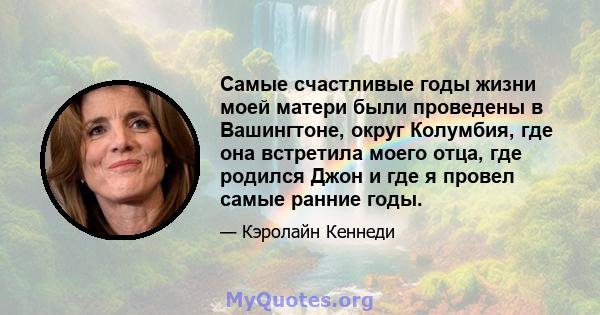 Самые счастливые годы жизни моей матери были проведены в Вашингтоне, округ Колумбия, где она встретила моего отца, где родился Джон и где я провел самые ранние годы.

— Кэролайн Кеннеди

MyQuotes.org